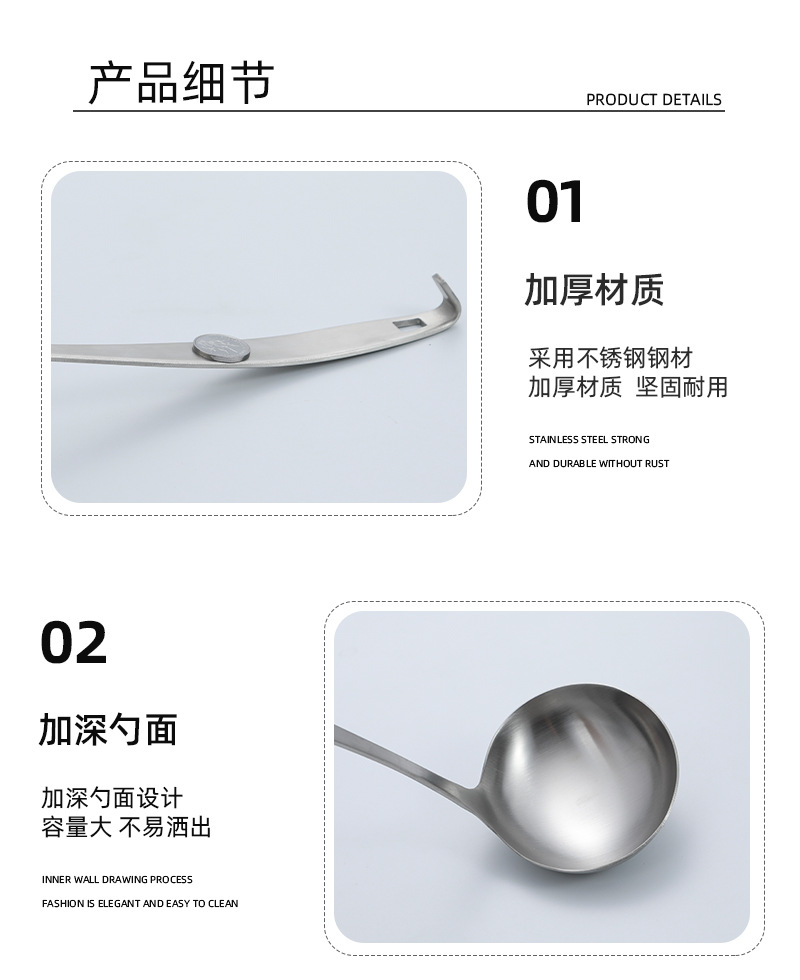 产品细节
PRODUCT DETAILS

01

加厚材质

采用不锈钢钢材
加厚材质 坚固耐用

STAINLESS STEEL STRONG
AND DURABLE WITHOUT RUST

02

加深勺面

加深勺面设计
容量大 不易洒出

INNER WALL DRAWING PROCESS
FASHION IS ELEGANT AND EASY TO CLEAN